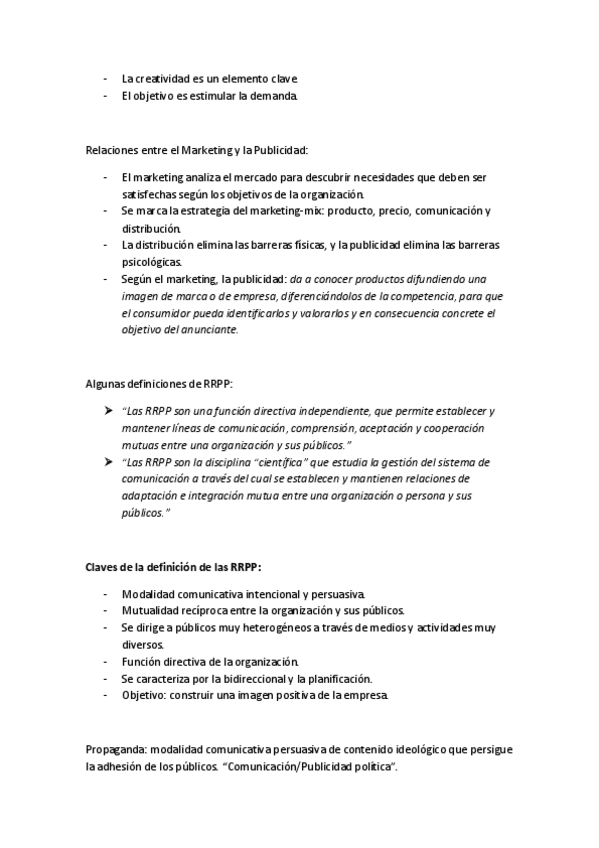 - La creatividad es un elemento clave.
- El objetivo es estimular la demanda.

Relaciones entre el Marketing y la Publicidad:

- El marketing analiza el mercado para descubrir necesidades que deben ser satisfechas según los objetivos de la organización.
- Se marca la estrategia del marketing-mix: producto, precio, comunicación y distribución.
- La distribución elimina las barreras físicas, y la publicidad elimina las barreras psicológicas.
- Según el marketing, la publicidad: da a conocer productos difundiendo una imagen de marca o de empresa, diferenciándolos de la competencia, para que el consumidor pueda identificarlos y valorarlos y en consecuencia concrete el objetivo del anunciante.

Algunas definiciones de RRPP:

➤ "Las RRPP son una función directiva independiente, que permite establecer y mantener líneas de comunicación, comprensión, aceptación y cooperación mutuas entre una organización y sus públicos."
➤ "Las RRPP son la disciplina "científica" que estudia la gestión del sistema de comunicación a través del cual se establecen y mantienen relaciones de adaptación e integración mutua entre una organización o persona y sus públicos."

Claves de la definición de las RRPP:

- Modalidad comunicativa intencional y persuasiva.
- Mutualidad recíproca entre la organización y sus públicos.
- Se dirige a públicos muy heterogéneos a través de medios y actividades muy diversos.
- Función directiva de la organización.
- Se caracteriza por la bidireccional y la planificación.
- Objetivo: construir una imagen positiva de la empresa.

Propaganda: modalidad comunicativa persuasiva de contenido ideológico que persigue la adhesión de los públicos. "Comunicación/Publicidad política".